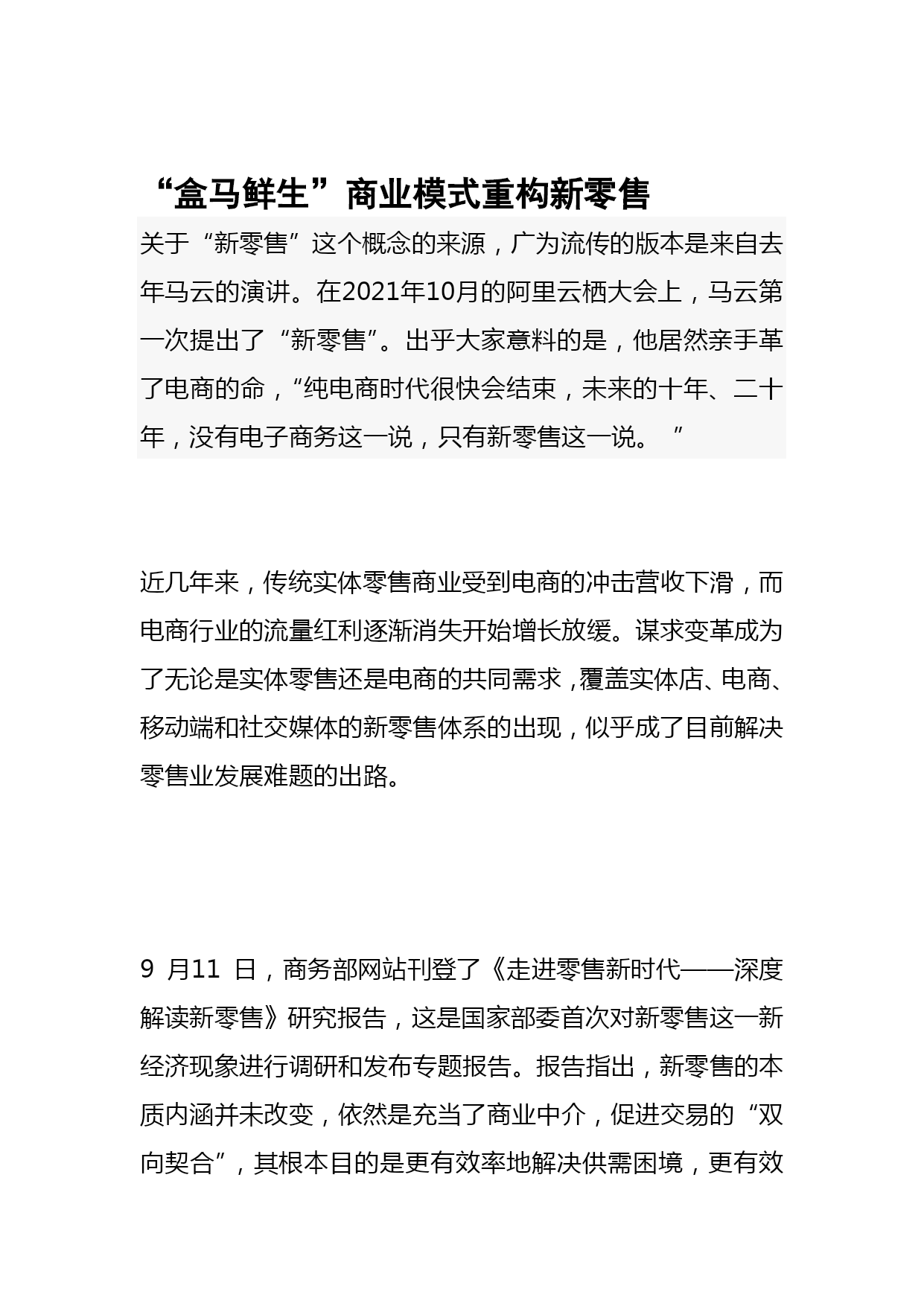 “盒马鲜生”商业模式重构新零售

关于“新零售”这个概念的来源，广为流传的版本是来自去年马云的演讲。在2021年10月的阿里云栖大会上，马云第一次提出了“新零售”。出乎大家意料的是，他居然亲手革了电商的命，“纯电商时代很快会结束，未来的十年、二十年，没有电子商务这一说，只有新零售这一说。”

近几年来，传统实体零售商业受到电商的冲击营收下滑，而电商行业的流量红利逐渐消失开始增长放缓。谋求变革成为了无论是实体零售还是电商的共同需求，覆盖实体店、电商、移动端和社交媒体的新零售体系的出现，似乎成了目前解决零售业发展难题的出路。

9 月11 日，商务部网站刊登了《走进零售新时代——深度解读新零售》研究报告，这是国家部委首次对新零售这一新经济现象进行调研和发布专题报告。报告指出，新零售的本质内涵并未改变，依然是充当了商业中介，促进交易的“双向契合”，其根本目的是更有效率地解决供需困境，更有效